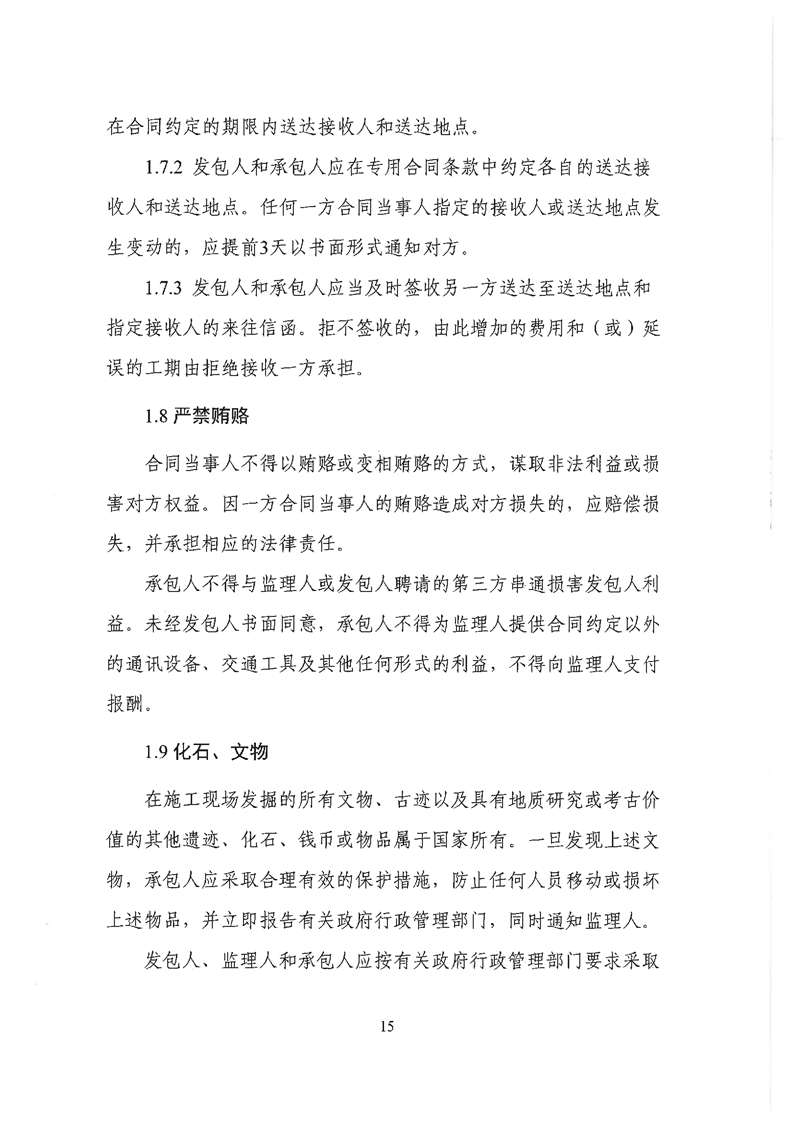 在合同约定的期限内送达接收人和送达地点。

1.7.2 发包人和承包人应在专用合同条款中约定各自的送达接收人和送达地点。任何一方合同当事人指定的接收人或送达地点发生变动的，应提前3天以书面形式通知对方。

1.7.3 发包人和承包人应当及时签收另一方送达至送达地点和指定接收人的来往信函。拒不签收的，由此增加的费用和（或）延误的工期由拒绝接收一方承担。

1.8 严禁贿赂

合同当事人不得以贿赂或变相贿赂的方式，谋取非法利益或损害对方权益。因一方合同当事人的贿赂造成对方损失的，应赔偿损失，并承担相应的法律责任。

承包人不得与监理人或发包人聘请的第三方串通损害发包人利益。未经发包人书面同意，承包人不得为监理人提供合同约定以外的通讯设备、交通工具及其他任何形式的利益，不得向监理人支付报酬。

1.9 化石、文物

在施工现场发掘的所有文物、古迹以及具有地质研究或考古价值的其他遗迹、化石、钱币或物品属于国家所有。一旦发现上述文物，承包人应采取合理有效的保护措施，防止任何人员移动或损坏上述物品，并立即报告有关政府行政管理部门，同时通知监理人。

发包人、监理人和承包人应按有关政府行政管理部门要求采取

15